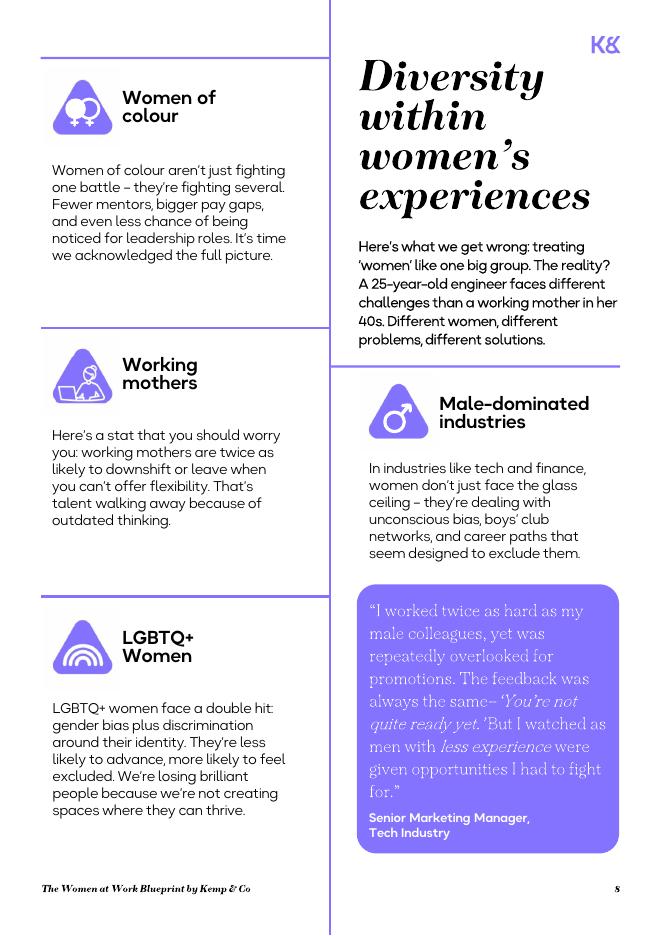 K&

Women of colour

Women of colour aren't just fighting one battle – they're fighting several. Fewer mentors, bigger pay gaps, and even less chance of being noticed for leadership roles. It's time we acknowledged the full picture.

Working mothers

Here's a stat that you should worry you: working mothers are twice as likely to downshift or leave when you can't offer flexibility. That's talent walking away because of outdated thinking.

LGBTQ+ Women

LGBTQ+ women face a double hit: gender bias plus discrimination around their identity. They're less likely to advance, more likely to feel excluded. We're losing brilliant people because we're not creating spaces where they can thrive.

Diversity within women's experiences

Here's what we get wrong: treating 'women' like one big group. The reality? A 25-year-old engineer faces different challenges than a working mother in her 40s. Different women, different problems, different solutions.

Male-dominated industries

In industries like tech and finance, women don't just face the glass ceiling – they're dealing with unconscious bias, boys' club networks, and career paths that seem designed to exclude them.

"I worked twice as hard as my male colleagues, yet was repeatedly overlooked for promotions. The feedback was always the same– 'You're not quite ready yet.' But I watched as men with less experience were given opportunities I had to fight for."

Senior Marketing Manager, Tech Industry

The Women at Work Blueprint by Kemp & Co

8